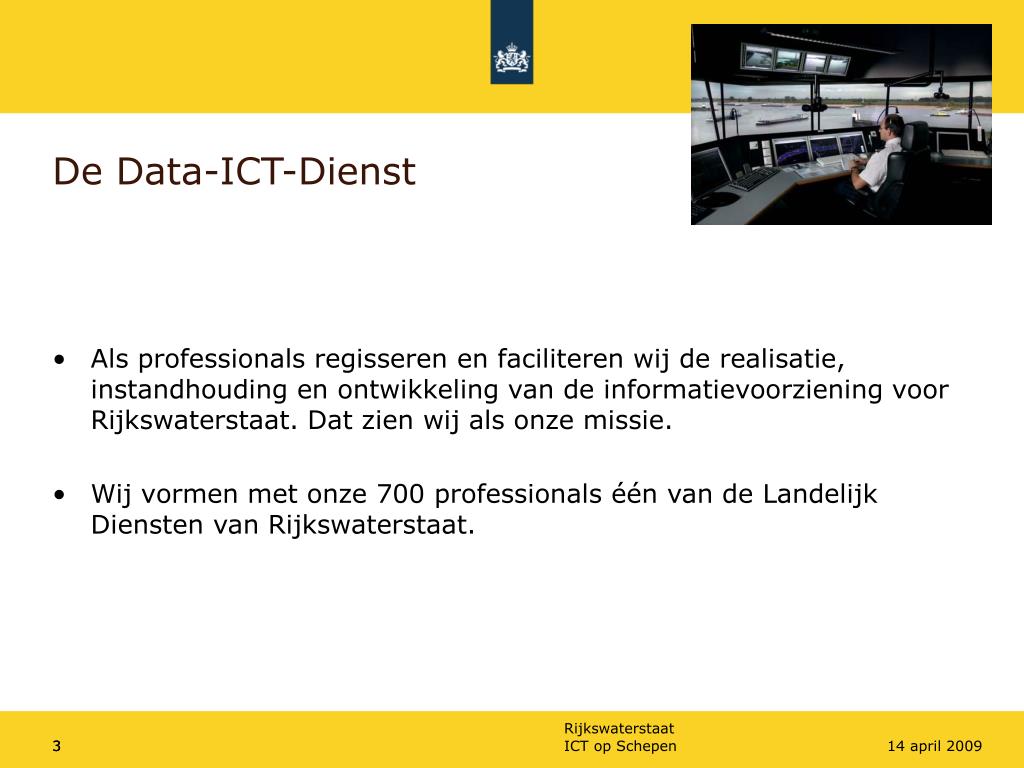 De Data-ICT-Dienst

• Als professionals regisseren en faciliteren wij de realisatie, instandhouding en ontwikkeling van de informatievoorziening voor Rijkswaterstaat. Dat zien wij als onze missie.

• Wij vormen met onze 700 professionals één van de Landelijk Diensten van Rijkswaterstaat.

3

Rijkswaterstaat
ICT op Schepen

14 april 2009